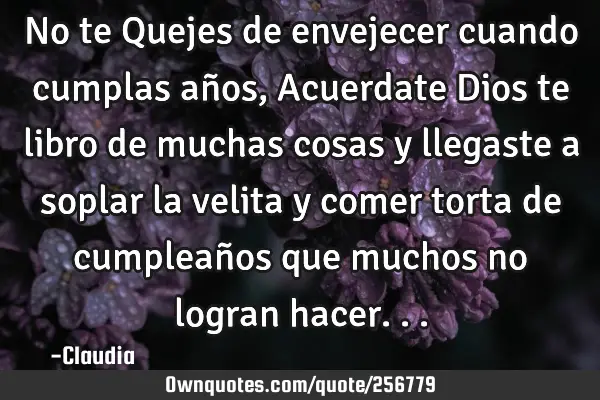 No te Quejes de envejecer cuando cumplas años, Acuerdate Dios te libro de muchas cosas y llegaste a soplar la velita y comer torta de cumpleaños que muchos no logran hacer. . .

-Claudia

Ownquotes.com/quote/256779